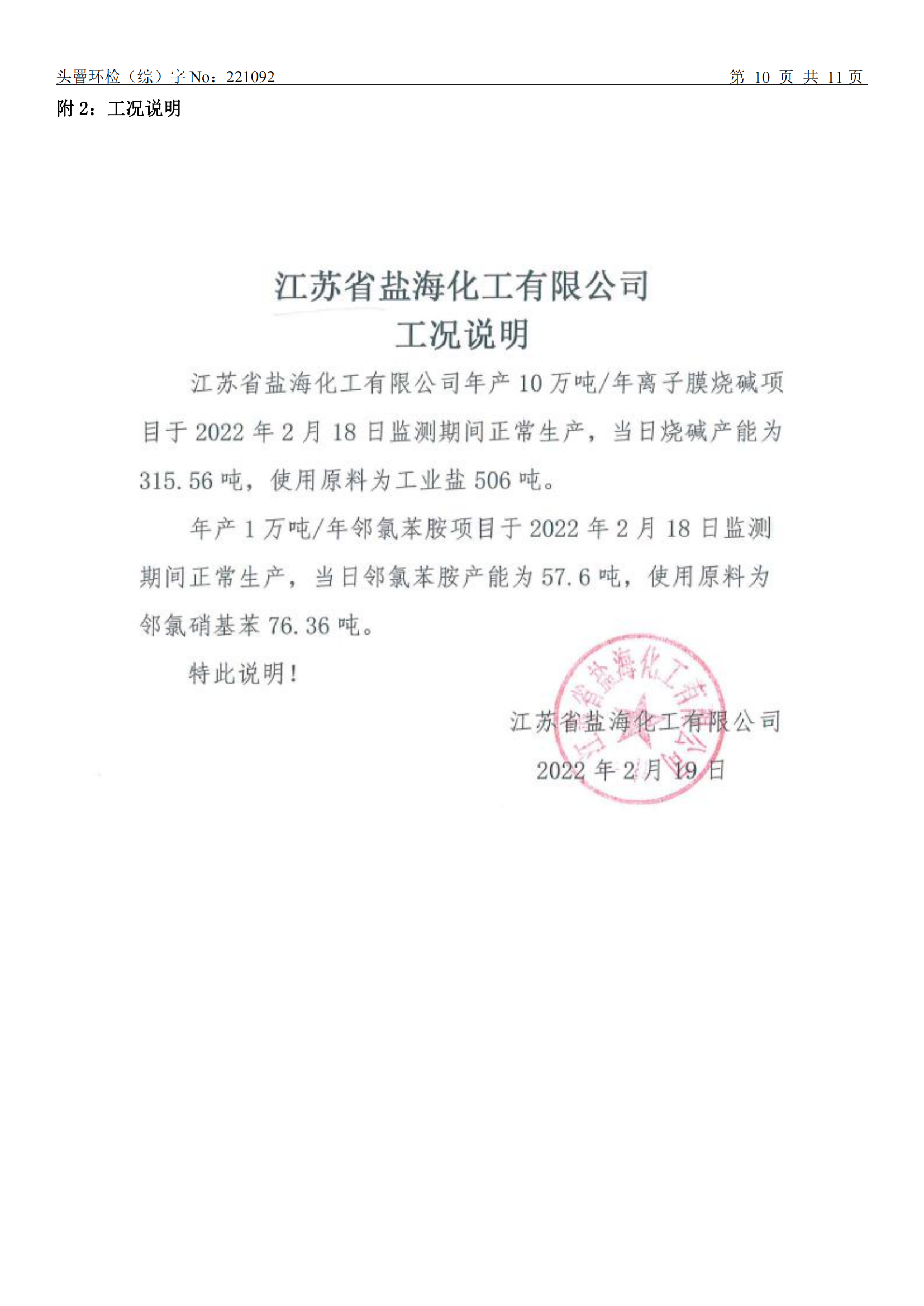 头罾环检（综）字 No：221092 第 10 页 共 11 页

附 2：工况说明

江苏省盐海化工有限公司
工况说明

江苏省盐海化工有限公司年产 10 万吨/年离子膜烧碱项目于 2022 年 2 月 18 日监测期间正常生产，当日烧碱产能为 315.56 吨，使用原料为工业盐 506 吨。

年产 1 万吨/年邻氯苯胺项目于 2022 年 2 月 18 日监测期间正常生产，当日邻氯苯胺产能为 57.6 吨，使用原料为邻氯硝基苯 76.36 吨。

特此说明！

江苏省盐海化工有限公司
2022 年 2 月 19 日

江苏省盐海化工有限公司